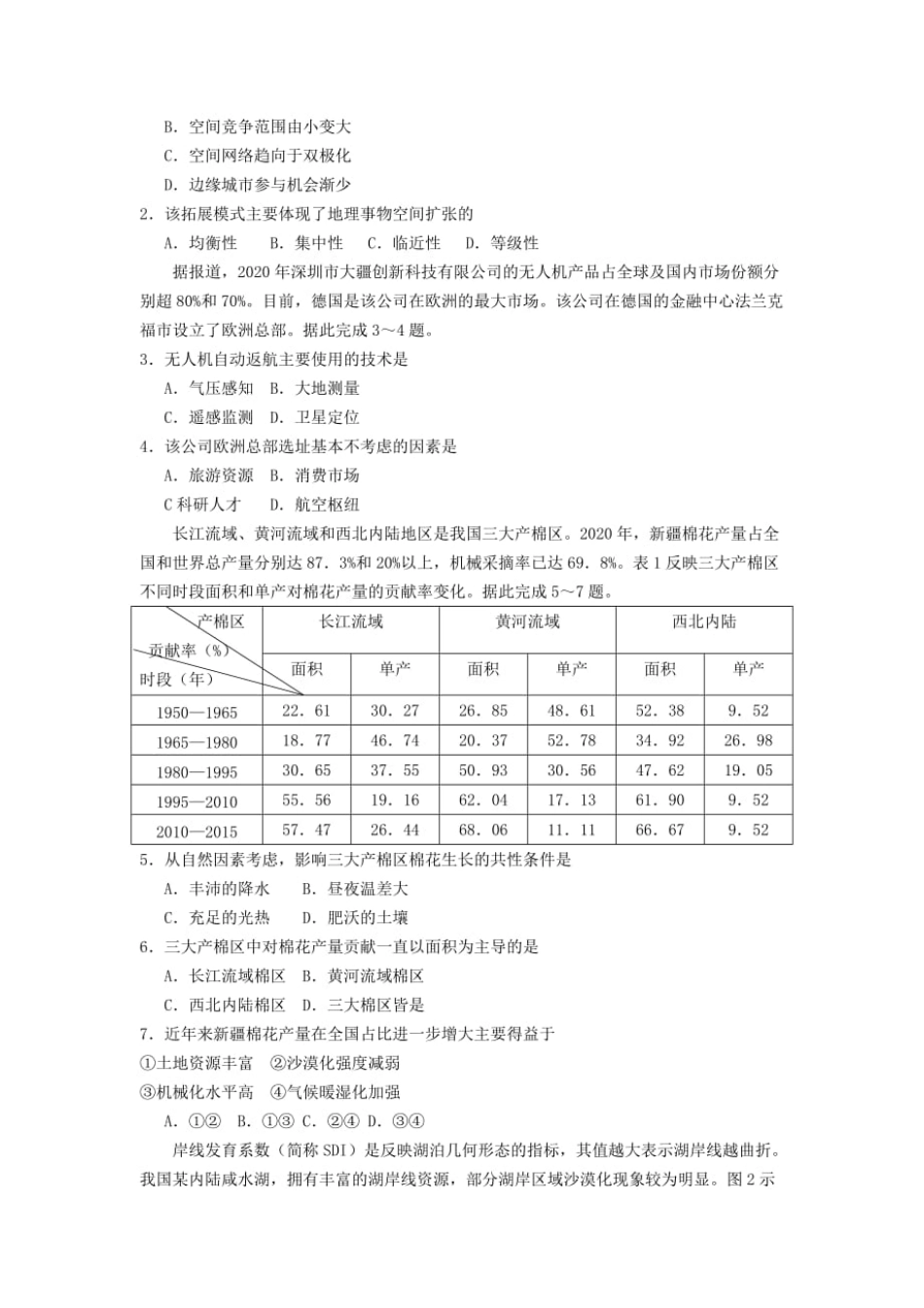 B．空间竞争范围由小变大

C．空间网络趋向于双极化

D．边缘城市参与机会渐少

2．该拓展模式主要体现了地理事物空间扩张的

A．均衡性　B．集中性　C．临近性　D．等级性

据报道，2020年深圳市大疆创新科技有限公司的无人机产品占全球及国内市场份额分别超80%和70%。目前，德国是该公司在欧洲的最大市场。该公司在德国的金融中心法兰克福市设立了欧洲总部。据此完成3～4题。

3．无人机自动返航主要使用的技术是

A．气压感知　B．大地测量

C．遥感监测　D．卫星定位

4．该公司欧洲总部选址基本不考虑的因素是

A．旅游资源　B．消费市场

C科研人才　D．航空枢纽

长江流域、黄河流域和西北内陆地区是我国三大产棉区。2020年，新疆棉花产量占全国和世界总产量分别达87．3%和20%以上，机械采摘率已达69．8%。表1反映三大产棉区不同时段面积和单产对棉花产量的贡献率变化。据此完成5～7题。

| 产棉区 贡献率（%） 时段（年） | 长江流域 | | 黄河流域 | | 西北内陆 | |
|---|---|---|---|---|---|---|
| | 面积 | 单产 | 面积 | 单产 | 面积 | 单产 |
| 1950—1965 | 22．61 | 30．27 | 26．85 | 48．61 | 52．38 | 9．52 |
| 1965—1980 | 18．77 | 46．74 | 20．37 | 52．78 | 34．92 | 26．98 |
| 1980—1995 | 30．65 | 37．55 | 50．93 | 30．56 | 47．62 | 19．05 |
| 1995—2010 | 55．56 | 19．16 | 62．04 | 17．13 | 61．90 | 9．52 |
| 2010—2015 | 57．47 | 26．44 | 68．06 | 11．11 | 66．67 | 9．52 |

5．从自然因素考虑，影响三大产棉区棉花生长的共性条件是

A．丰沛的降水　B．昼夜温差大

C．充足的光热　D．肥沃的土壤

6．三大产棉区中对棉花产量贡献一直以面积为主导的是

A．长江流域棉区　B．黄河流域棉区

C．西北内陆棉区　D．三大棉区皆是

7．近年来新疆棉花产量在全国占比进一步增大主要得益于

①土地资源丰富　②沙漠化强度减弱

③机械化水平高　④气候暖湿化加强

A．①②　B．①③ C．②④ D．③④

岸线发育系数（简称SDI）是反映湖泊几何形态的指标，其值越大表示湖岸线越曲折。我国某内陆咸水湖，拥有丰富的湖岸线资源，部分湖岸区域沙漠化现象较为明显。图2示